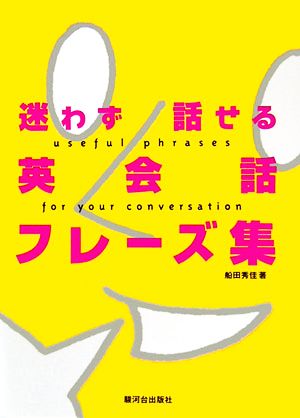 迷わず 話せる
useful phrases
英 会 話
for your conversation
フレーズ集

船田秀佳 著

駿河台出版社